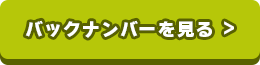 バックナンバーを見る >